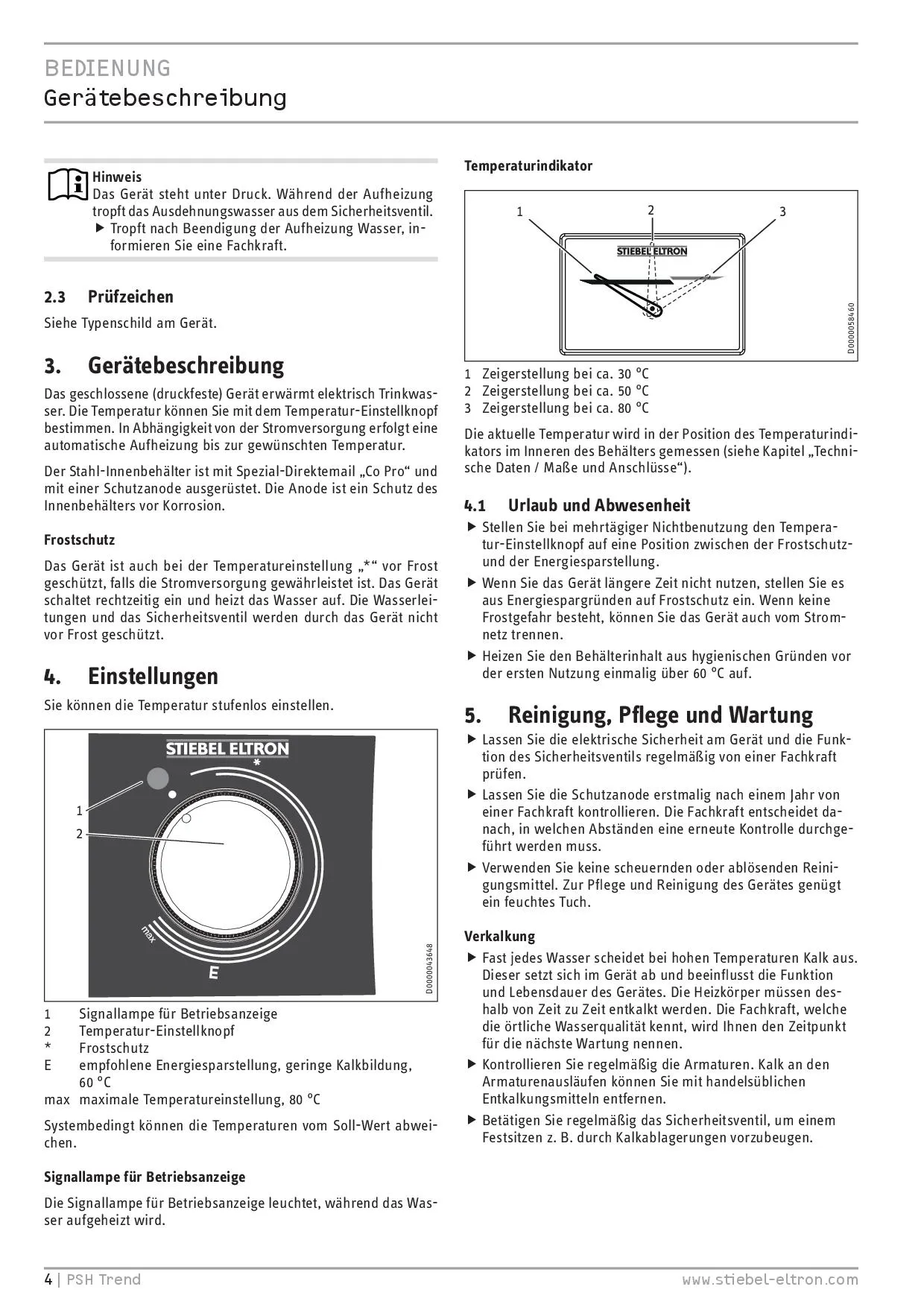 BEDIENUNG
Gerätebeschreibung

Hinweis
Das Gerät steht unter Druck. Während der Aufheizung tropft das Ausdehnungswasser aus dem Sicherheitsventil.
▶ Tropft nach Beendigung der Aufheizung Wasser, informieren Sie eine Fachkraft.

2.3 Prüfzeichen
Siehe Typenschild am Gerät.

3. Gerätebeschreibung
Das geschlossene (druckfeste) Gerät erwärmt elektrisch Trinkwasser. Die Temperatur können Sie mit dem Temperatur-Einstellknopf bestimmen. In Abhängigkeit von der Stromversorgung erfolgt eine automatische Aufheizung bis zur gewünschten Temperatur.

Der Stahl-Innenbehälter ist mit Spezial-Direktemail „Co Pro“ und mit einer Schutzanode ausgerüstet. Die Anode ist ein Schutz des Innenbehälters vor Korrosion.

Frostschutz
Das Gerät ist auch bei der Temperatureinstellung „*“ vor Frost geschützt, falls die Stromversorgung gewährleistet ist. Das Gerät schaltet rechtzeitig ein und heizt das Wasser auf. Die Wasserleitungen und das Sicherheitsventil werden durch das Gerät nicht vor Frost geschützt.

4. Einstellungen
Sie können die Temperatur stufenlos einstellen.

STIEBEL ELTRON
*
1
2
max
E
D0000043648

1 Signallampe für Betriebsanzeige
2 Temperatur-Einstellknopf
* Frostschutz
E empfohlene Energiesparstellung, geringe Kalkbildung, 60 °C
max maximale Temperatureinstellung, 80 °C

Systembedingt können die Temperaturen vom Soll-Wert abweichen.

Signallampe für Betriebsanzeige
Die Signallampe für Betriebsanzeige leuchtet, während das Wasser aufgeheizt wird.

Temperaturindikator

1 2 3
STIEBEL ELTRON
D0000058460

1 Zeigerstellung bei ca. 30 °C
2 Zeigerstellung bei ca. 50 °C
3 Zeigerstellung bei ca. 80 °C

Die aktuelle Temperatur wird in der Position des Temperaturindikators im Inneren des Behälters gemessen (siehe Kapitel „Technische Daten / Maße und Anschlüsse“).

4.1 Urlaub und Abwesenheit
▶ Stellen Sie bei mehrtägiger Nichtbenutzung den Temperatur-Einstellknopf auf eine Position zwischen der Frostschutz- und der Energiesparstellung.
▶ Wenn Sie das Gerät längere Zeit nicht nutzen, stellen Sie es aus Energiespargründen auf Frostschutz ein. Wenn keine Frostgefahr besteht, können Sie das Gerät auch vom Stromnetz trennen.
▶ Heizen Sie den Behälterinhalt aus hygienischen Gründen vor der ersten Nutzung einmalig über 60 °C auf.

5. Reinigung, Pflege und Wartung
▶ Lassen Sie die elektrische Sicherheit am Gerät und die Funktion des Sicherheitsventils regelmäßig von einer Fachkraft prüfen.
▶ Lassen Sie die Schutzanode erstmalig nach einem Jahr von einer Fachkraft kontrollieren. Die Fachkraft entscheidet danach, in welchen Abständen eine erneute Kontrolle durchgeführt werden muss.
▶ Verwenden Sie keine scheuernden oder ablösenden Reinigungsmittel. Zur Pflege und Reinigung des Gerätes genügt ein feuchtes Tuch.

Verkalkung
▶ Fast jedes Wasser scheidet bei hohen Temperaturen Kalk aus. Dieser setzt sich im Gerät ab und beeinflusst die Funktion und Lebensdauer des Gerätes. Die Heizkörper müssen deshalb von Zeit zu Zeit entkalkt werden. Die Fachkraft, welche die örtliche Wasserqualität kennt, wird Ihnen den Zeitpunkt für die nächste Wartung nennen.
▶ Kontrollieren Sie regelmäßig die Armaturen. Kalk an den Armaturenausläufen können Sie mit handelsüblichen Entkalkungsmitteln entfernen.
▶ Betätigen Sie regelmäßig das Sicherheitsventil, um einem Festsitzen z. B. durch Kalkablagerungen vorzubeugen.

4 | PSH Trend www.stiebel-eltron.com